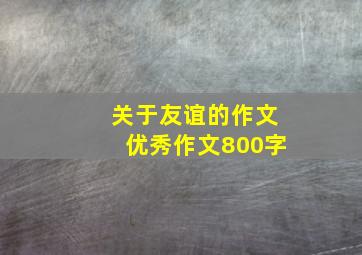 关于友谊的作文
优秀作文800字